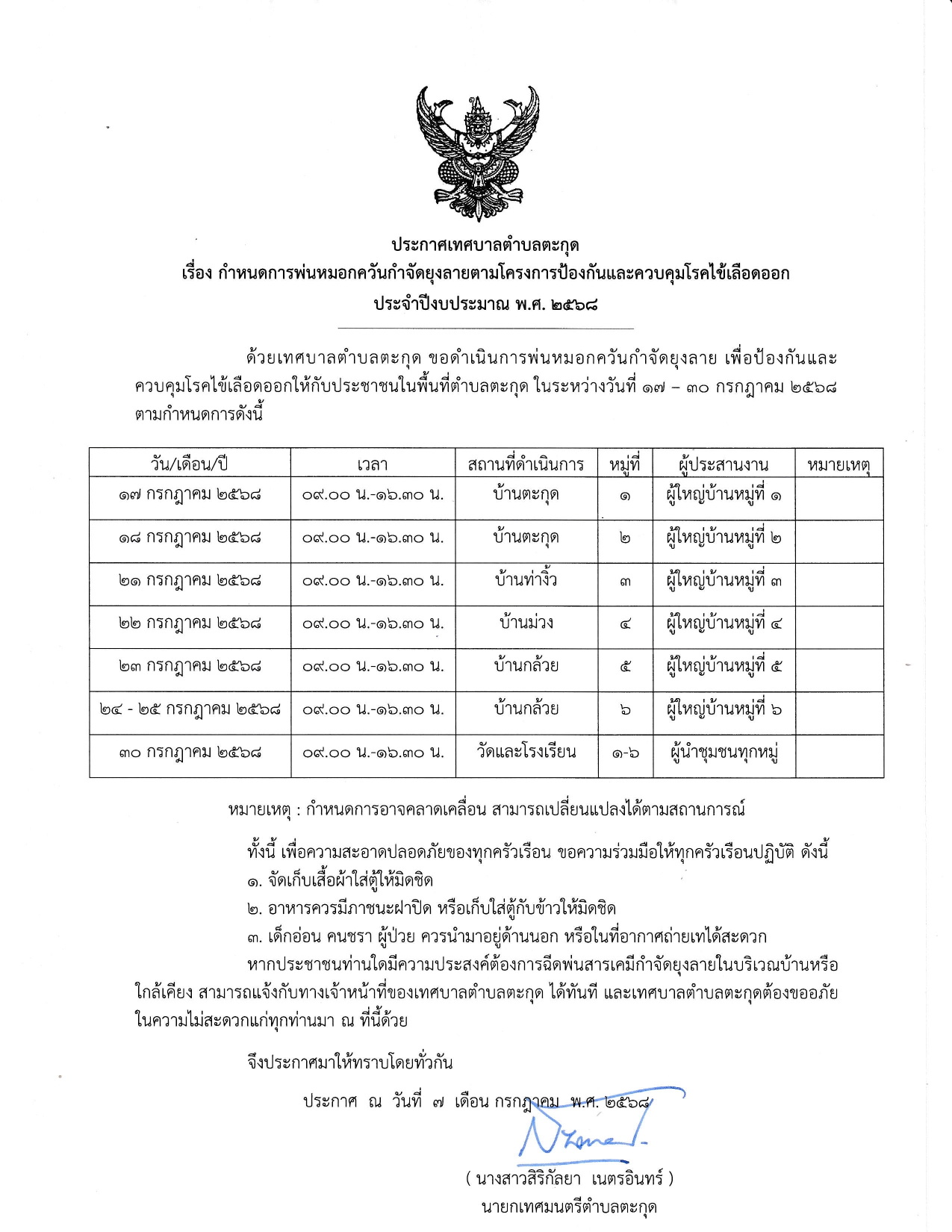 ประกาศเทศบาลตำบลตะกุด
เรื่อง กำหนดการพ่นหมอกควันกำจัดยุงลายตามโครงการป้องกันและควบคุมโรคไข้เลือดออก
ประจำปีงบประมาณ พ.ศ. ๒๕๖๘

ด้วยเทศบาลตำบลตะกุด ขอดำเนินการพ่นหมอกควันกำจัดยุงลาย เพื่อป้องกันและควบคุมโรคไข้เลือดออกให้กับประชาชนในพื้นที่ตำบลตะกุด ในระหว่างวันที่ ๑๗ – ๓๐ กรกฎาคม ๒๕๖๘ ตามกำหนดการดังนี้

| วัน/เดือน/ปี | เวลา | สถานที่ดำเนินการ | หมู่ที่ | ผู้ประสานงาน | หมายเหตุ |
|---|---|---|---|---|---|
| ๑๗ กรกฎาคม ๒๕๖๘ | ๐๙.๐๐ น.-๑๖.๓๐ น. | บ้านตะกุด | ๑ | ผู้ใหญ่บ้านหมู่ที่ ๑ | |
| ๑๘ กรกฎาคม ๒๕๖๘ | ๐๙.๐๐ น.-๑๖.๓๐ น. | บ้านตะกุด | ๒ | ผู้ใหญ่บ้านหมู่ที่ ๒ | |
| ๒๑ กรกฎาคม ๒๕๖๘ | ๐๙.๐๐ น.-๑๖.๓๐ น. | บ้านท่างิ้ว | ๓ | ผู้ใหญ่บ้านหมู่ที่ ๓ | |
| ๒๒ กรกฎาคม ๒๕๖๘ | ๐๙.๐๐ น.-๑๖.๓๐ น. | บ้านม่วง | ๔ | ผู้ใหญ่บ้านหมู่ที่ ๔ | |
| ๒๓ กรกฎาคม ๒๕๖๘ | ๐๙.๐๐ น.-๑๖.๓๐ น. | บ้านกล้วย | ๕ | ผู้ใหญ่บ้านหมู่ที่ ๕ | |
| ๒๔ - ๒๕ กรกฎาคม ๒๕๖๘ | ๐๙.๐๐ น.-๑๖.๓๐ น. | บ้านกล้วย | ๖ | ผู้ใหญ่บ้านหมู่ที่ ๖ | |
| ๓๐ กรกฎาคม ๒๕๖๘ | ๐๙.๐๐ น.-๑๖.๓๐ น. | วัดและโรงเรียน | ๑-๖ | ผู้นำชุมชนทุกหมู่ | |

หมายเหตุ : กำหนดการอาจคลาดเคลื่อน สามารถเปลี่ยนแปลงได้ตามสถานการณ์

ทั้งนี้ เพื่อความสะอาดปลอดภัยของทุกครัวเรือน ขอความร่วมมือให้ทุกครัวเรือนปฏิบัติ ดังนี้
๑. จัดเก็บเสื้อผ้าใส่ตู้ให้มิดชิด
๒. อาหารควรมีภาชนะฝาปิด หรือเก็บใส่ตู้กับข้าวให้มิดชิด
๓. เด็กอ่อน คนชรา ผู้ป่วย ควรนำมาอยู่ด้านนอก หรือในที่อากาศถ่ายเทได้สะดวก

หากประชาชนท่านใดมีความประสงค์ต้องการฉีดพ่นสารเคมีกำจัดยุงลายในบริเวณบ้านหรือใกล้เคียง สามารถแจ้งกับทางเจ้าหน้าที่ของเทศบาลตำบลตะกุด ได้ทันที และเทศบาลตำบลตะกุดต้องขออภัยในความไม่สะดวกแก่ทุกท่านมา ณ ที่นี้ด้วย

จึงประกาศมาให้ทราบโดยทั่วกัน

ประกาศ ณ วันที่ ๗ เดือน กรกฎาคม พ.ศ. ๒๕๖๘

( นางสาวสิริกัลยา เนตรอินทร์ )
นายกเทศมนตรีตำบลตะกุด